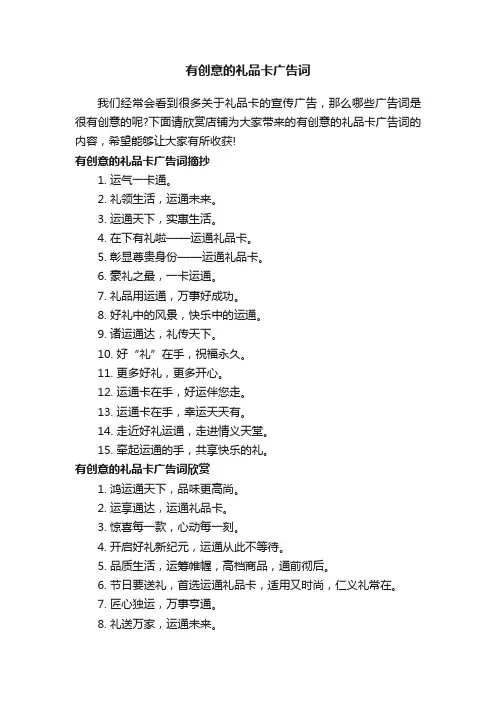 有创意的礼品卡广告词

我们经常会看到很多关于礼品卡的宣传广告，那么哪些广告词是很有创意的呢?下面请欣赏店铺为大家带来的有创意的礼品卡广告词的内容，希望能够让大家有所收获!

有创意的礼品卡广告词摘抄

1. 运气一卡通。
2. 礼领生活，运通未来。
3. 运通天下，实惠生活。
4. 在下有礼啦——运通礼品卡。
5. 彰显尊贵身份——运通礼品卡。
6. 豪礼之最，一卡运通。
7. 礼品用运通，万事好成功。
8. 好礼中的风景，快乐中的运通。
9. 诸运通达，礼传天下。
10. 好“礼”在手，祝福永久。
11. 更多好礼，更多开心。
12. 运通卡在手，好运伴您走。
13. 运通卡在手，幸运天天有。
14. 走近好礼运通，走进情义天堂。
15. 牵起运通的手，共享快乐的礼。

有创意的礼品卡广告词欣赏

1. 鸿运通天下，品味更高尚。
2. 运享通达，运通礼品卡。
3. 惊喜每一款，心动每一刻。
4. 开启好礼新纪元，运通从此不等待。
5. 品质生活，运筹帷幄，高档商品，通前彻后。
6. 节日要送礼，首选运通礼品卡，适用又时尚，仁义礼常在。
7. 匠心独运，万事亨通。
8. 礼送万家，运通未来。